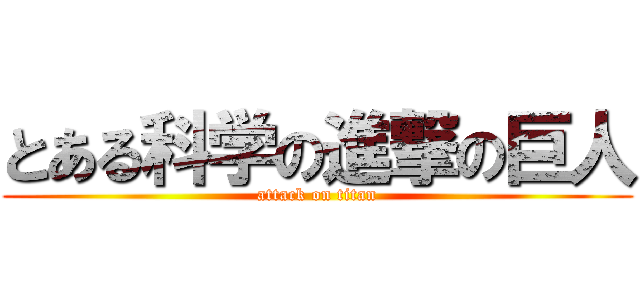 とある科学の進撃の巨人
attack on titan